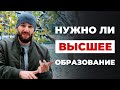 НУЖНО ЛИ
ВЫСШЕЕ
ОБРАЗОВАНИЕ